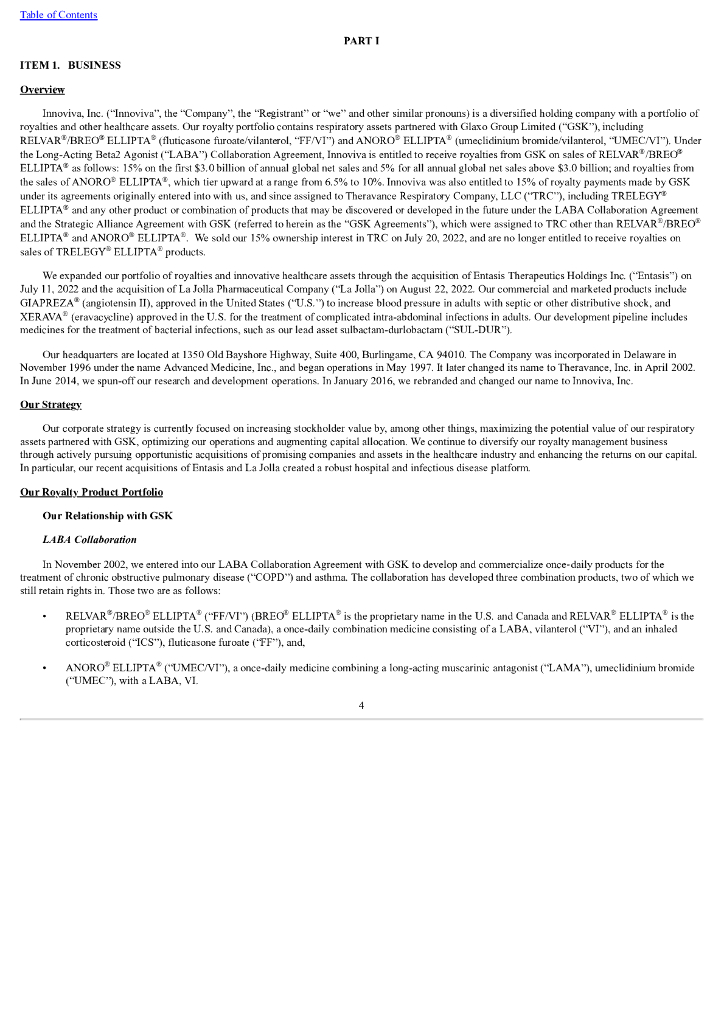 Table of Contents

PART I

ITEM 1. BUSINESS

Overview

Innoviva, Inc. ("Innoviva", the "Company", the "Registrant" or "we" and other similar pronouns) is a diversified holding company with a portfolio of royalties and other healthcare assets. Our royalty portfolio contains respiratory assets partnered with Glaxo Group Limited ("GSK"), including RELVAR®/BREO® ELLIPTA® (fluticasone furoate/vilanterol, "FF/VI") and ANORO® ELLIPTA® (umeclidinium bromide/vilanterol, "UMEC/VI"). Under the Long-Acting Beta2 Agonist ("LABA") Collaboration Agreement, Innoviva is entitled to receive royalties from GSK on sales of RELVAR®/BREO® ELLIPTA® as follows: 15% on the first $3.0 billion of annual global net sales and 5% for all annual global net sales above $3.0 billion; and royalties from the sales of ANORO® ELLIPTA®, which tier upward at a range from 6.5% to 10%. Innoviva was also entitled to 15% of royalty payments made by GSK under its agreements originally entered into with us, and since assigned to Theravance Respiratory Company, LLC ("TRC"), including TRELEGY® ELLIPTA® and any other product or combination of products that may be discovered or developed in the future under the LABA Collaboration Agreement and the Strategic Alliance Agreement with GSK (referred to herein as the "GSK Agreements"), which were assigned to TRC other than RELVAR®/BREO® ELLIPTA® and ANORO® ELLIPTA®. We sold our 15% ownership interest in TRC on July 20, 2022, and are no longer entitled to receive royalties on sales of TRELEGY® ELLIPTA® products.

We expanded our portfolio of royalties and innovative healthcare assets through the acquisition of Entasis Therapeutics Holdings Inc. ("Entasis") on July 11, 2022 and the acquisition of La Jolla Pharmaceutical Company ("La Jolla") on August 22, 2022. Our commercial and marketed products include GIAPREZA® (angiotensin II), approved in the United States ("U.S.") to increase blood pressure in adults with septic or other distributive shock, and XERAVA® (eravacycline) approved in the U.S. for the treatment of complicated intra-abdominal infections in adults. Our development pipeline includes medicines for the treatment of bacterial infections, such as our lead asset sulbactam-durlobactam ("SUL-DUR").

Our headquarters are located at 1350 Old Bayshore Highway, Suite 400, Burlingame, CA 94010. The Company was incorporated in Delaware in November 1996 under the name Advanced Medicine, Inc., and began operations in May 1997. It later changed its name to Theravance, Inc. in April 2002. In June 2014, we spun-off our research and development operations. In January 2016, we rebranded and changed our name to Innoviva, Inc.

Our Strategy

Our corporate strategy is currently focused on increasing stockholder value by, among other things, maximizing the potential value of our respiratory assets partnered with GSK, optimizing our operations and augmenting capital allocation. We continue to diversify our royalty management business through actively pursuing opportunistic acquisitions of promising companies and assets in the healthcare industry and enhancing the returns on our capital. In particular, our recent acquisitions of Entasis and La Jolla created a robust hospital and infectious disease platform.

Our Royalty Product Portfolio

Our Relationship with GSK

LABA Collaboration

In November 2002, we entered into our LABA Collaboration Agreement with GSK to develop and commercialize once-daily products for the treatment of chronic obstructive pulmonary disease ("COPD") and asthma. The collaboration has developed three combination products, two of which we still retain rights in. Those two are as follows:

• RELVAR®/BREO® ELLIPTA® ("FF/VI") (BREO® ELLIPTA® is the proprietary name in the U.S. and Canada and RELVAR® ELLIPTA® is the proprietary name outside the U.S. and Canada), a once-daily combination medicine consisting of a LABA, vilanterol ("VI"), and an inhaled corticosteroid ("ICS"), fluticasone furoate ("FF"), and,

• ANORO® ELLIPTA® ("UMEC/VI"), a once-daily medicine combining a long-acting muscarinic antagonist ("LAMA"), umeclidinium bromide ("UMEC"), with a LABA, VI.

4